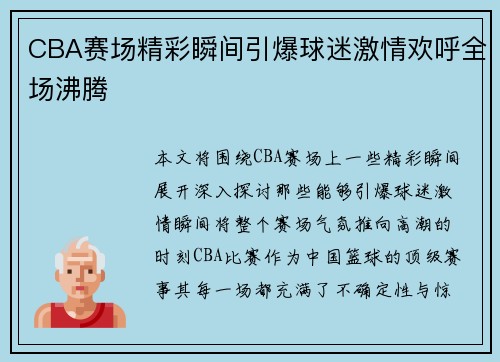 CBA赛场精彩瞬间引爆球迷激情欢呼全场沸腾

本文将围绕CBA赛场上一些精彩瞬间展开深入探讨那些能够引爆球迷激情瞬间将整个赛场气氛推向高潮的时刻CBA比赛作为中国篮球的顶级赛事其每一场都充满了不确定性与惊